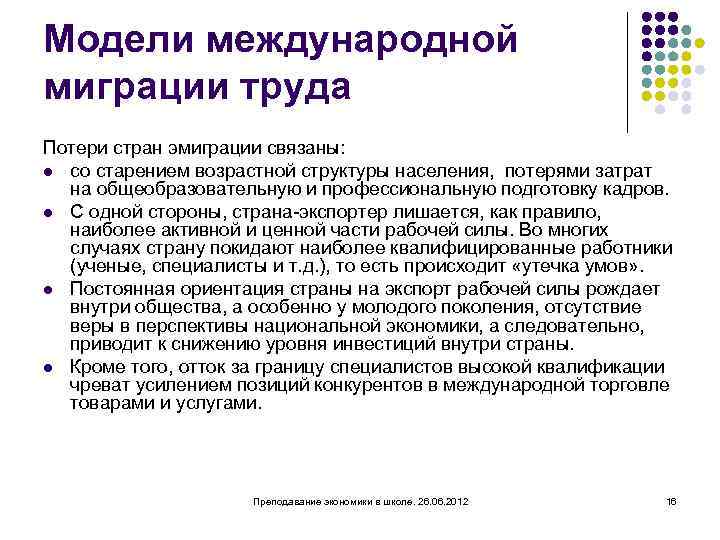 Модели международной миграции труда

Потери стран эмиграции связаны:

- со старением возрастной структуры населения, потерями затрат на общеобразовательную и профессиональную подготовку кадров.
- С одной стороны, страна-экспортер лишается, как правило, наиболее активной и ценной части рабочей силы. Во многих случаях страну покидают наиболее квалифицированные работники (ученые, специалисты и т.д.), то есть происходит «утечка умов».
- Постоянная ориентация страны на экспорт рабочей силы рождает внутри общества, а особенно у молодого поколения, отсутствие веры в перспективы национальной экономики, а следовательно, приводит к снижению уровня инвестиций внутри страны.
- Кроме того, отток за границу специалистов высокой квалификации чреват усилением позиций конкурентов в международной торговле товарами и услугами.

Преподавание экономики в школе. 26.06.2012

16